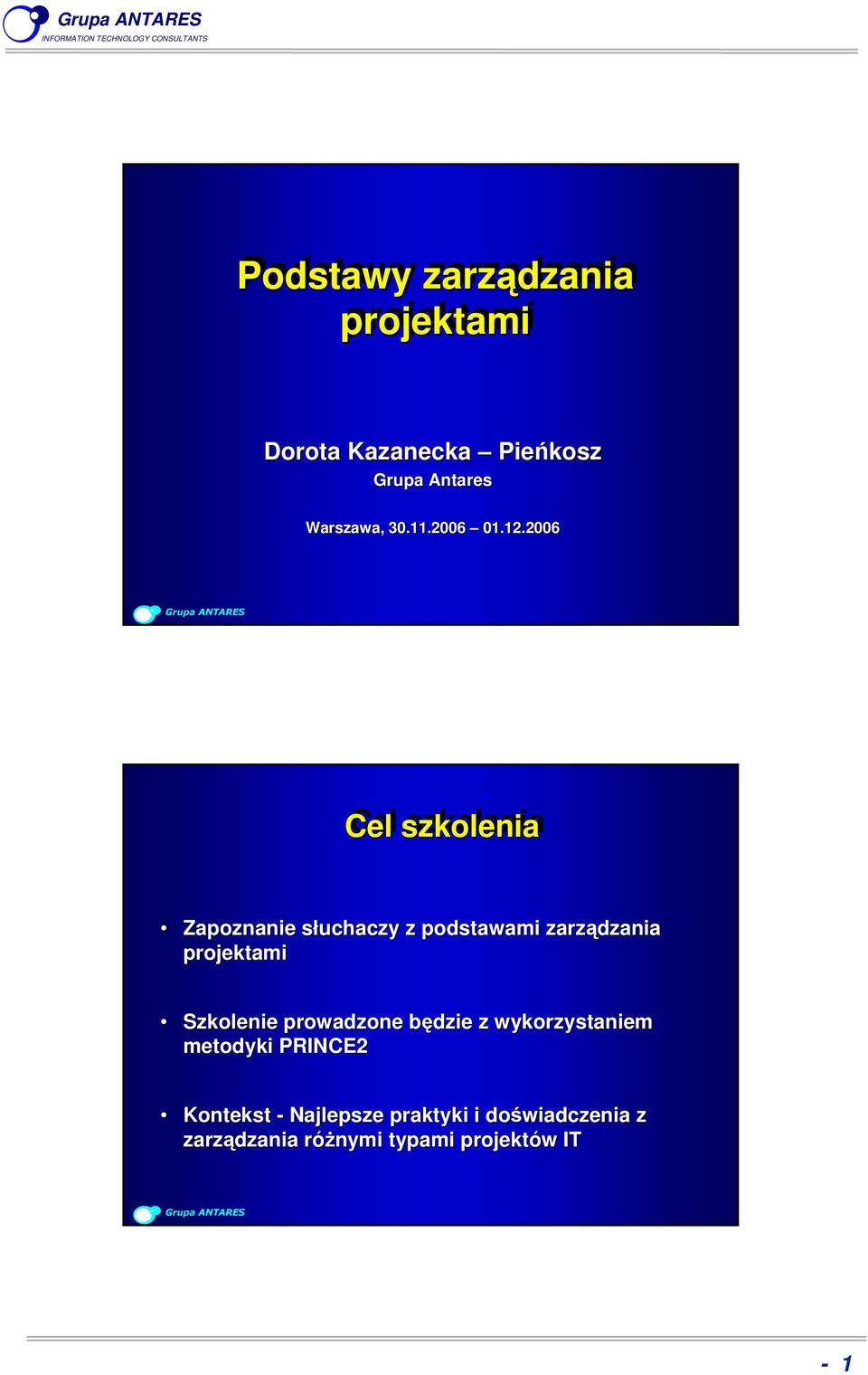 Grupa ANTARES
INFORMATION TECHNOLOGY CONSULTANTS

Podstawy zarządzania projektami

Dorota Kazanecka – Pieńkosz
Grupa Antares

Warszawa, 30.11.2006 – 01.12.2006

Grupa ANTARES

Cel szkolenia

• Zapoznanie słuchaczy z podstawami zarządzania projektami

• Szkolenie prowadzone będzie z wykorzystaniem metodyki PRINCE2

• Kontekst - Najlepsze praktyki i doświadczenia z zarządzania różnymi typami projektów IT

Grupa ANTARES

- 1